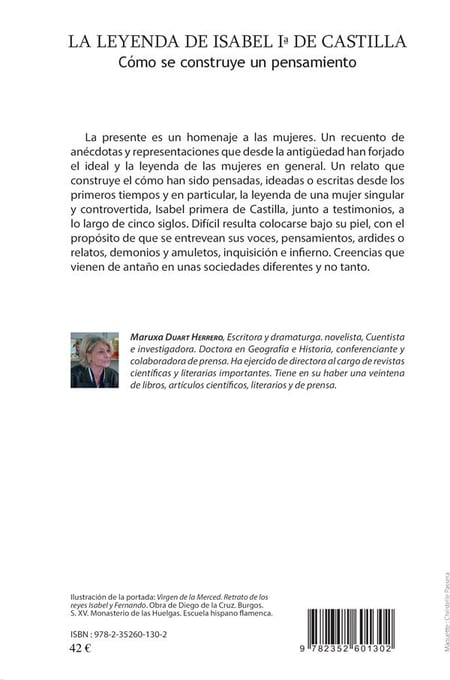 LA LEYENDA DE ISABEL Iª DE CASTILLA
Cómo se construye un pensamiento

La presente es un homenaje a las mujeres. Un recuento de anécdotas y representaciones que desde la antigüedad han forjado el ideal y la leyenda de las mujeres en general. Un relato que construye el cómo han sido pensadas, ideadas o escritas desde los primeros tiempos y en particular, la leyenda de una mujer singular y controvertida, Isabel primera de Castilla, junto a testimonios, a lo largo de cinco siglos. Difícil resulta colocarse bajo su piel, con el propósito de que se entrevean sus voces, pensamientos, ardides o relatos, demonios y amuletos, inquisición e infierno. Creencias que vienen de antaño en unas sociedades diferentes y no tanto.

Maruxa Duart Herrero, Escritora y dramaturga. novelista, Cuentista e investigadora. Doctora en Geografía e Historia, conferenciante y colaboradora de prensa. Ha ejercido de directora al cargo de revistas científicas y literarias importantes. Tiene en su haber una veintena de libros, artículos científicos, literarios y de prensa.

Ilustración de la portada: Virgen de la Merced. Retrato de los reyes Isabel y Fernando. Obra de Diego de la Cruz. Burgos. S. XV. Monasterio de las Huelgas. Escuela hispano flamenca.

ISBN : 978-2-35260-130-2
42 €

9 782352 601302

Maquette : Christelle Passera